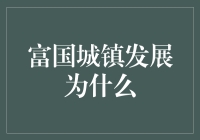 富国城镇发展为什么